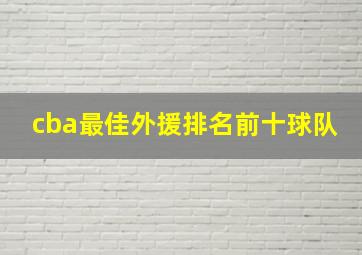 cba最佳外援排名前十球队